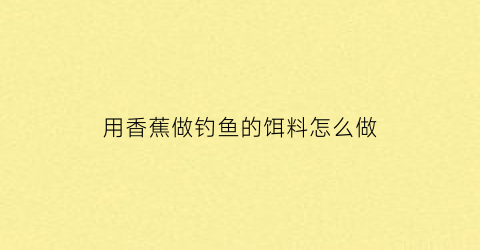 用香蕉做钓鱼的饵料怎么做